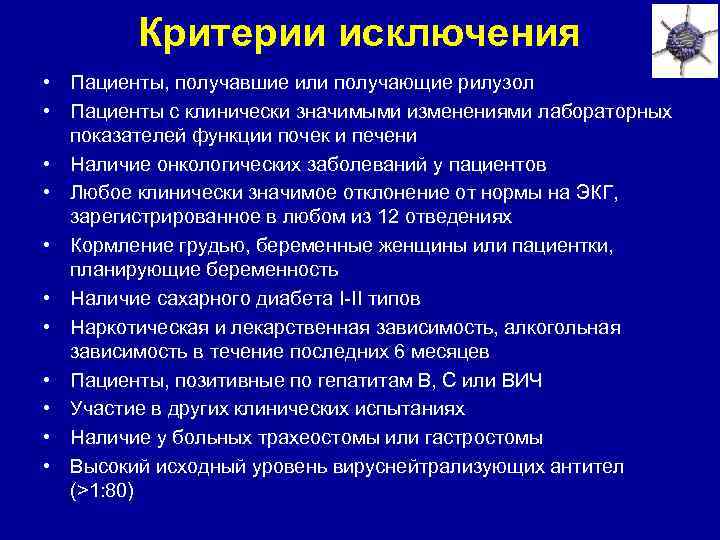 Критерии исключения

• Пациенты, получавшие или получающие рилузол
• Пациенты с клинически значимыми изменениями лабораторных показателей функции почек и печени
• Наличие онкологических заболеваний у пациентов
• Любое клинически значимое отклонение от нормы на ЭКГ, зарегистрированное в любом из 12 отведениях
• Кормление грудью, беременные женщины или пациентки, планирующие беременность
• Наличие сахарного диабета I-II типов
• Наркотическая и лекарственная зависимость, алкогольная зависимость в течение последних 6 месяцев
• Пациенты, позитивные по гепатитам В, С или ВИЧ
• Участие в других клинических испытаниях
• Наличие у больных трахеостомы или гастростомы
• Высокий исходный уровень вируснейтрализующих антител (>1:80)